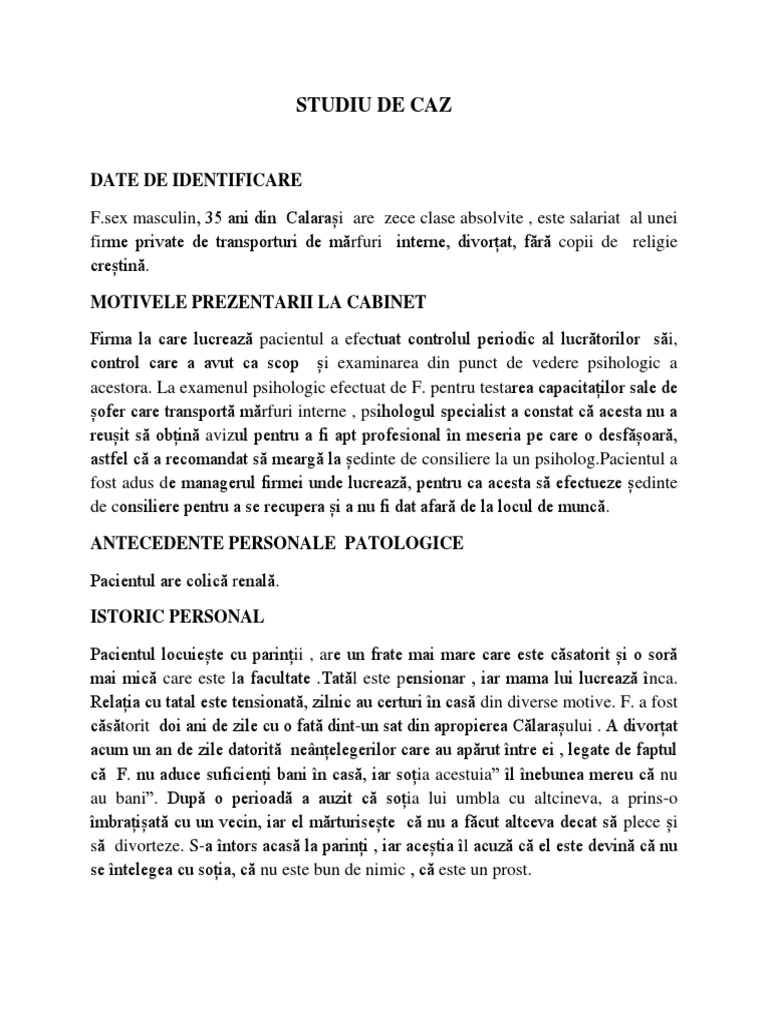 STUDIU DE CAZ

DATE DE IDENTIFICARE

F.sex masculin, 35 ani din Calarași are zece clase absolvite , este salariat al unei firme private de transporturi de mărfuri interne, divorțat, fără copii de religie creștină.

MOTIVELE PREZENTARII LA CABINET

Firma la care lucrează pacientul a efectuat controlul periodic al lucrătorilor săi, control care a avut ca scop și examinarea din punct de vedere psihologic a acestora. La examenul psihologic efectuat de F. pentru testarea capacitaților sale de șofer care transportă mărfuri interne , psihologul specialist a constat că acesta nu a reușit să obțină avizul pentru a fi apt profesional în meseria pe care o desfășoară, astfel că a recomandat să meargă la ședinte de consiliere la un psiholog.Pacientul a fost adus de managerul firmei unde lucrează, pentru ca acesta să efectueze ședinte de consiliere pentru a se recupera și a nu fi dat afară de la locul de muncă.

ANTECEDENTE PERSONALE PATOLOGICE

Pacientul are colică renală.

ISTORIC PERSONAL

Pacientul locuiește cu parinții , are un frate mai mare care este căsatorit și o soră mai mică care este la facultate .Tatăl este pensionar , iar mama lui lucrează înca. Relația cu tatal este tensionată, zilnic au certuri în casă din diverse motive. F. a fost căsătorit doi ani de zile cu o fată dint-un sat din apropierea Călarașului . A divorțat acum un an de zile datorită neânțelegerilor care au apărut între ei , legate de faptul că F. nu aduce suficienți bani în casă, iar soția acestuia" îl înebunea mereu că nu au bani". După o perioadă a auzit că soția lui umbla cu altcineva, a prins-o îmbrațișată cu un vecin, iar el mărturisește că nu a făcut altceva decat să plece și să divorteze. S-a întors acasă la parinți , iar aceștia îl acuză că el este devină că nu se întelegea cu soția, că nu este bun de nimic , că este un prost.